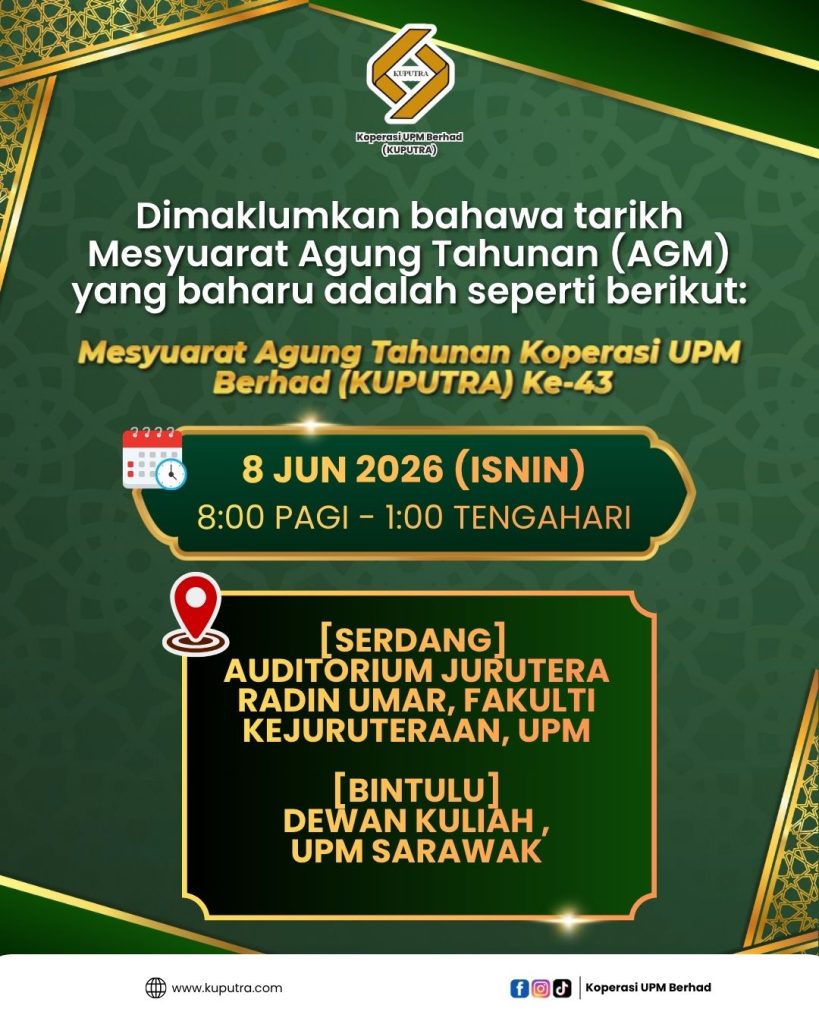 KUPUTRA

Koperasi UPM Berhad
(KUPUTRA)

Dimaklumkan bahawa tarikh Mesyuarat Agung Tahunan (AGM) yang baharu adalah seperti berikut:

Mesyuarat Agung Tahunan Koperasi UPM Berhad (KUPUTRA) Ke-43

8 JUN 2026 (ISNIN)
8:00 PAGI - 1:00 TENGAHARI

[SERDANG]
AUDITORIUM JURUTERA RADIN UMAR, FAKULTI KEJURUTERAAN, UPM

[BINTULU]
DEWAN KULIAH ,
UPM SARAWAK

www.kuputra.com

Koperasi UPM Berhad